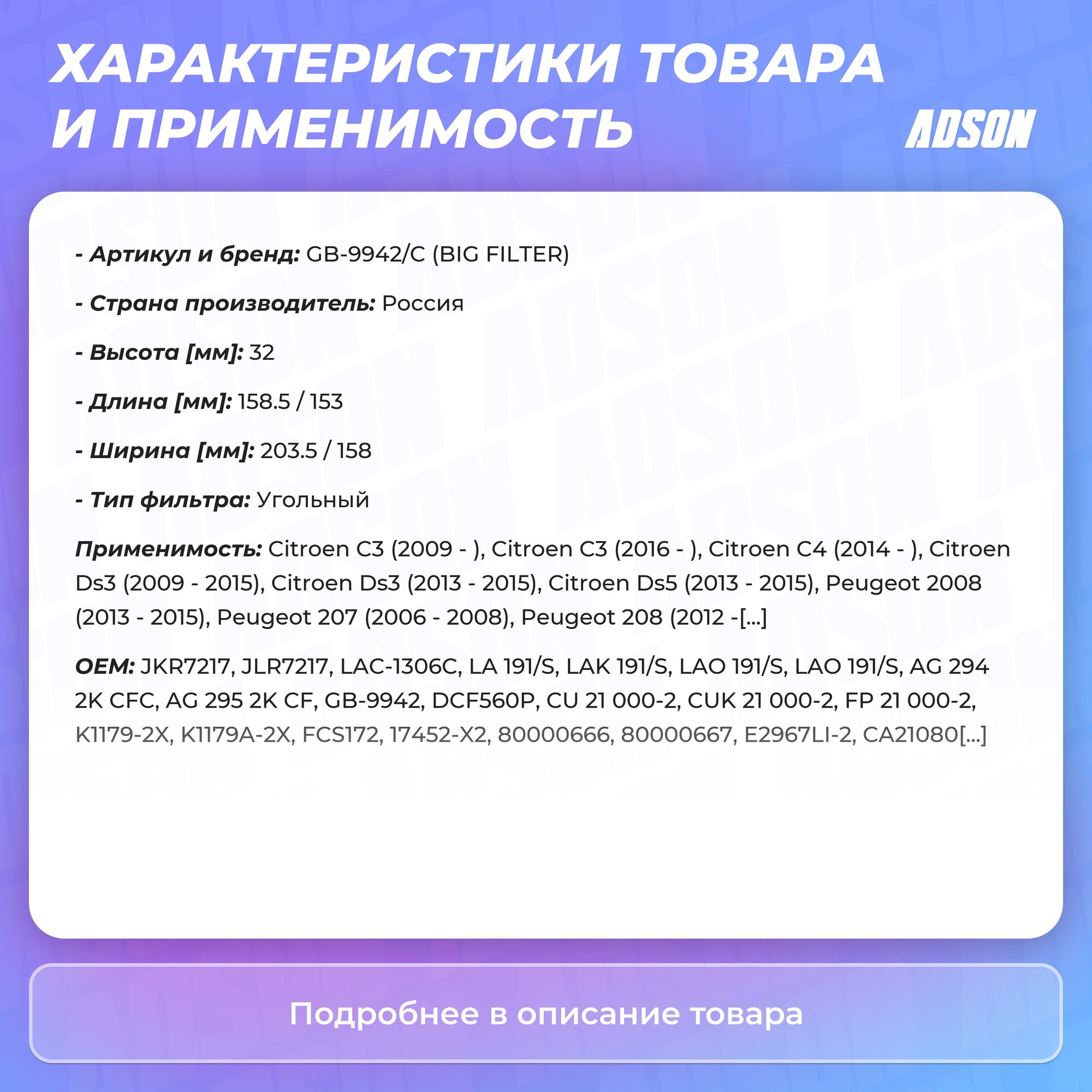 ХАРАКТЕРИСТИКИ ТОВАРА И ПРИМЕНИМОСТЬ

ADSON

- Артикул и бренд: GB-9942/C (BIG FILTER)

- Страна производитель: Россия

- Высота [мм]: 32

- Длина [мм]: 158.5 / 153

- Ширина [мм]: 203.5 / 158

- Тип фильтра: Угольный

Применимость: Citroen C3 (2009 - ), Citroen C3 (2016 - ), Citroen C4 (2014 - ), Citroen Ds3 (2009 - 2015), Citroen Ds3 (2013 - 2015), Citroen Ds5 (2013 - 2015), Peugeot 2008 (2013 - 2015), Peugeot 207 (2006 - 2008), Peugeot 208 (2012 -[...]

OEM: JKR7217, JLR7217, LAC-1306C, LA 191/S, LAK 191/S, LAO 191/S, LAO 191/S, AG 294 2K CFC, AG 295 2K CF, GB-9942, DCF560P, CU 21 000-2, CUK 21 000-2, FP 21 000-2, K1179-2X, K1179A-2X, FCS172, 17452-X2, 80000666, 80000667, E2967LI-2, CA21080[...]

Подробнее в описание товара